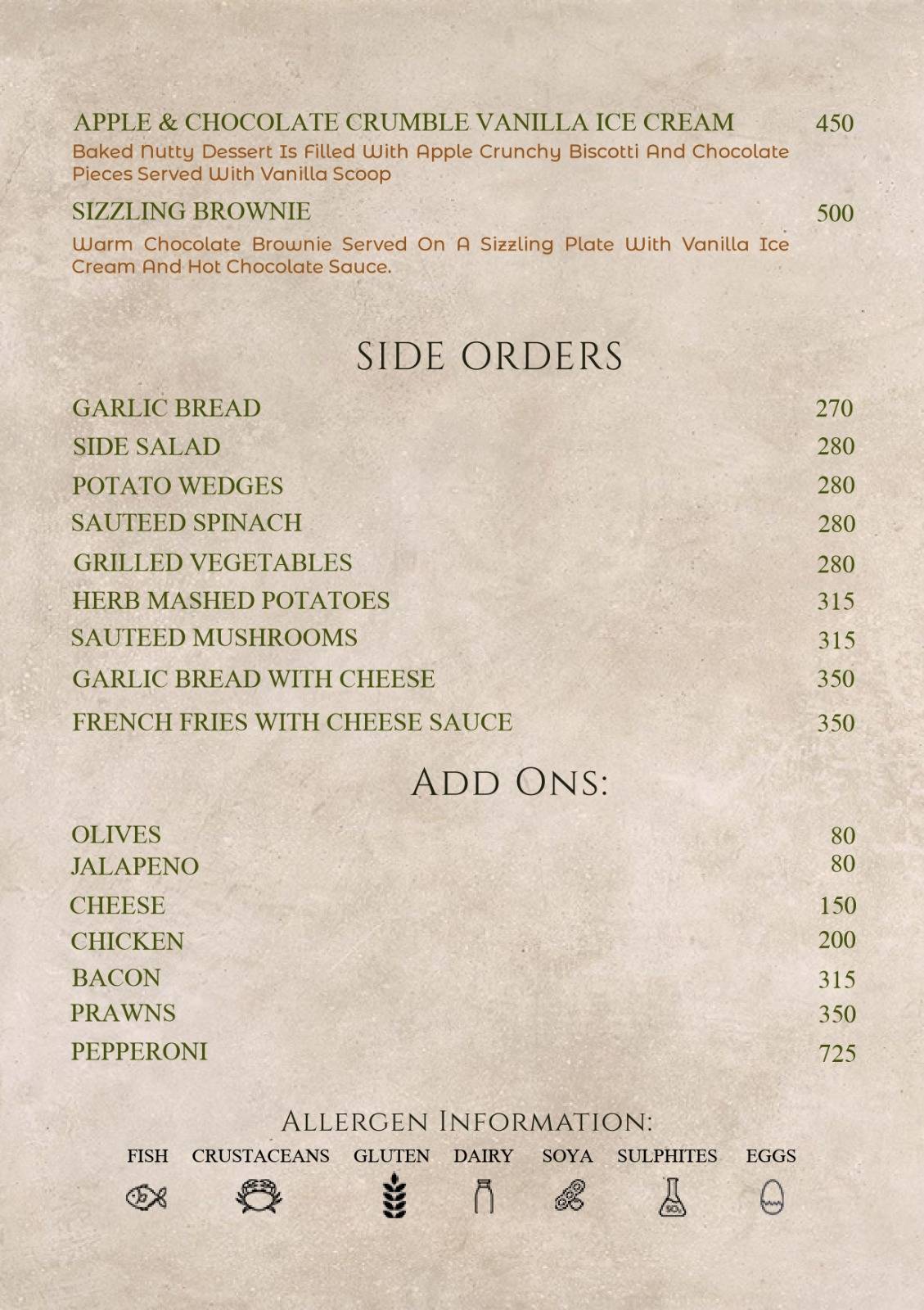 APPLE & CHOCOLATE CRUMBLE VANILLA ICE CREAM 450
Baked Nutty Dessert Is Filled With Apple Crunchy Biscotti And Chocolate Pieces Served With Vanilla Scoop

SIZZLING BROWNIE 500
Warm Chocolate Brownie Served On A Sizzling Plate With Vanilla Ice Cream And Hot Chocolate Sauce.

SIDE ORDERS

GARLIC BREAD 270
SIDE SALAD 280
POTATO WEDGES 280
SAUTEED SPINACH 280
GRILLED VEGETABLES 280
HERB MASHED POTATOES 315
SAUTEED MUSHROOMS 315
GARLIC BREAD WITH CHEESE 350
FRENCH FRIES WITH CHEESE SAUCE 350

ADD ONS:

OLIVES 80
JALAPENO 80
CHEESE 150
CHICKEN 200
BACON 315
PRAWNS 350
PEPPERONI 725

ALLERGEN INFORMATION:
FISH CRUSTACEANS GLUTEN DAIRY SOYA SULPHITES EGGS
$SO_2$